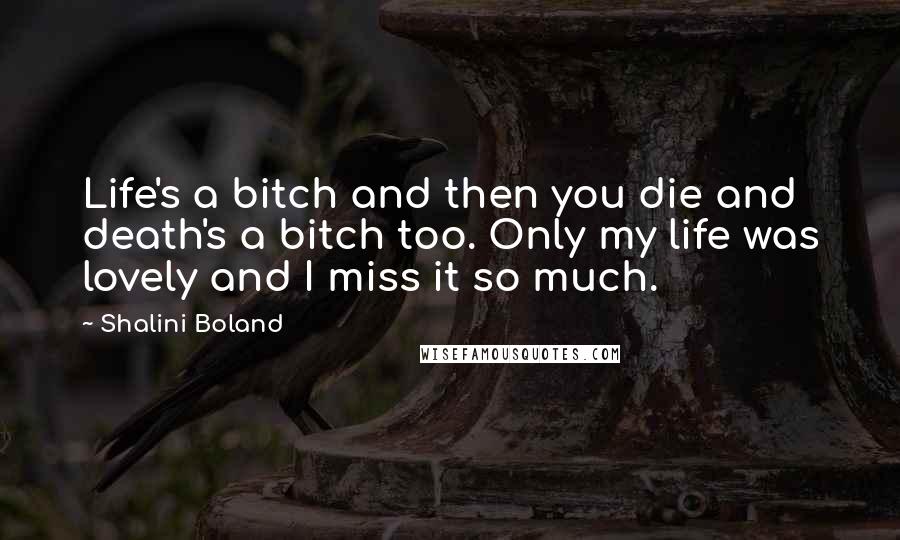 Life's a bitch and then you die and death's a bitch too. Only my life was lovely and I miss it so much.

~ Shalini Boland

WISEFAMOUSQUOTES.COM